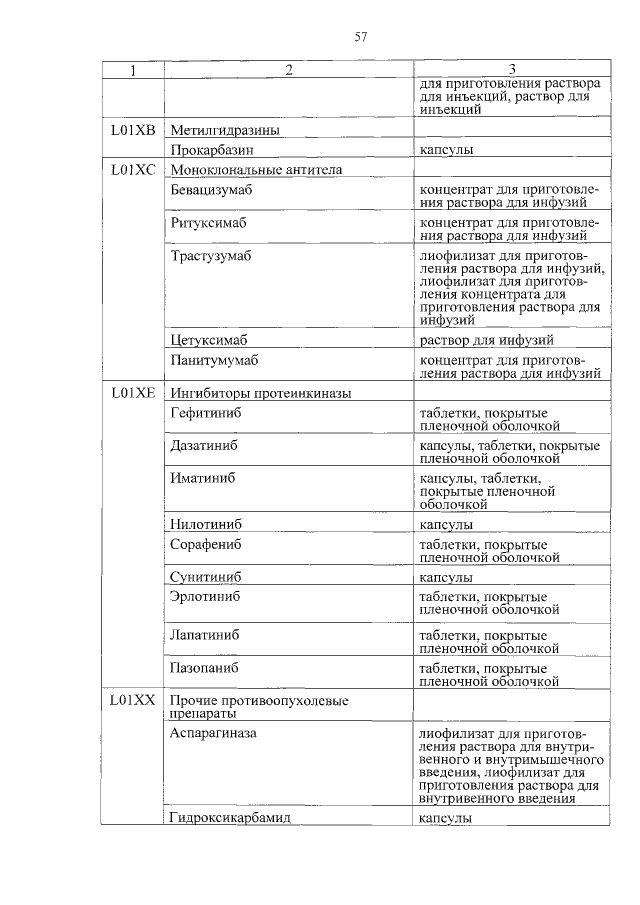 57

| 1 | 2 | 3 |
|---|---|---|
| | | для приготовления раствора для инъекций, раствор для инъекций |
| L01XB | Метилгидразины | |
| | Прокарбазин | капсулы |
| L01XC | Моноклональные антитела | |
| | Бевацизумаб | концентрат для приготовления раствора для инфузий |
| | Ритуксимаб | концентрат для приготовления раствора для инфузий |
| | Трастузумаб | лиофилизат для приготовления раствора для инфузий, лиофилизат для приготовления концентрата для приготовления раствора для инфузий |
| | Цетуксимаб | раствор для инфузий |
| | Панитумумаб | концентрат для приготовления раствора для инфузий |
| L01XE | Ингибиторы протеинкиназы | |
| | Гефитиниб | таблетки, покрытые пленочной оболочкой |
| | Дазатиниб | капсулы, таблетки, покрытые пленочной оболочкой |
| | Иматиниб | капсулы, таблетки, покрытые пленочной оболочкой |
| | Нилотиниб | капсулы |
| | Сорафениб | таблетки, покрытые пленочной оболочкой |
| | Сунитиниб | капсулы |
| | Эрлотиниб | таблетки, покрытые пленочной оболочкой |
| | Лапатиниб | таблетки, покрытые пленочной оболочкой |
| | Пазопаниб | таблетки, покрытые пленочной оболочкой |
| L01XX | Прочие противоопухолевые препараты | |
| | Аспарагиназа | лиофилизат для приготовления раствора для внутривенного и внутримышечного введения, лиофилизат для приготовления раствора для внутривенного введения |
| | Гидроксикарбамид | капсулы |